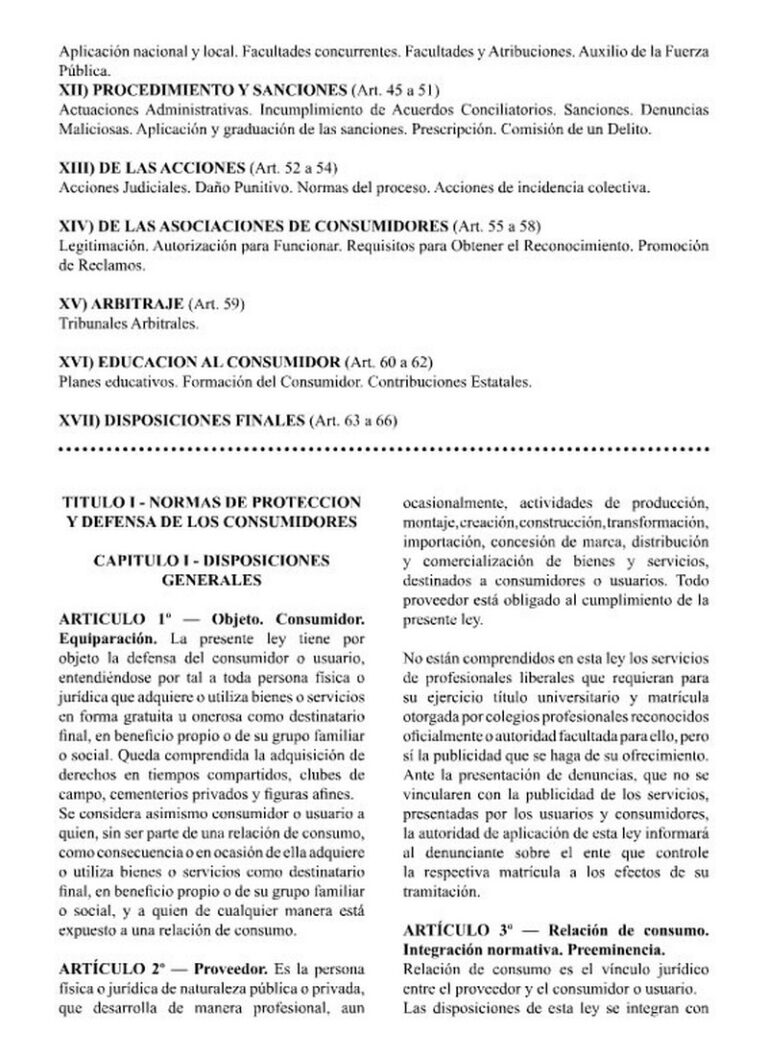 Aplicación nacional y local. Facultades concurrentes. Facultades y Atribuciones. Auxilio de la Fuerza Pública.

XII) PROCEDIMIENTO Y SANCIONES (Art. 45 a 51)
Actuaciones Administrativas. Incumplimiento de Acuerdos Conciliatorios. Sanciones. Denuncias Maliciosas. Aplicación y graduación de las sanciones. Prescripción. Comisión de un Delito.

XIII) DE LAS ACCIONES (Art. 52 a 54)
Acciones Judiciales. Daño Punitivo. Normas del proceso. Acciones de incidencia colectiva.

XIV) DE LAS ASOCIACIONES DE CONSUMIDORES (Art. 55 a 58)
Legitimación. Autorización para Funcionar. Requisitos para Obtener el Reconocimiento. Promoción de Reclamos.

XV) ARBITRAJE (Art. 59)
Tribunales Arbitrales.

XVI) EDUCACION AL CONSUMIDOR (Art. 60 a 62)
Planes educativos. Formación del Consumidor. Contribuciones Estatales.

XVII) DISPOSICIONES FINALES (Art. 63 a 66)

TITULO I - NORMAS DE PROTECCION Y DEFENSA DE LOS CONSUMIDORES

CAPITULO I - DISPOSICIONES GENERALES

ARTICULO 1º — Objeto. Consumidor. Equiparación. La presente ley tiene por objeto la defensa del consumidor o usuario, entendiéndose por tal a toda persona física o jurídica que adquiere o utiliza bienes o servicios en forma gratuita u onerosa como destinatario final, en beneficio propio o de su grupo familiar o social. Queda comprendida la adquisición de derechos en tiempos compartidos, clubes de campo, cementerios privados y figuras afines.
Se considera asimismo consumidor o usuario a quien, sin ser parte de una relación de consumo, como consecuencia o en ocasión de ella adquiere o utiliza bienes o servicios como destinatario final, en beneficio propio o de su grupo familiar o social, y a quien de cualquier manera está expuesto a una relación de consumo.

ARTÍCULO 2º — Proveedor. Es la persona física o jurídica de naturaleza pública o privada, que desarrolla de manera profesional, aun ocasionalmente, actividades de producción, montaje,creación,construcción,transformación, importación, concesión de marca, distribución y comercialización de bienes y servicios, destinados a consumidores o usuarios. Todo proveedor está obligado al cumplimiento de la presente ley.

No están comprendidos en esta ley los servicios de profesionales liberales que requieran para su ejercicio título universitario y matrícula otorgada por colegios profesionales reconocidos oficialmente o autoridad facultada para ello, pero sí la publicidad que se haga de su ofrecimiento. Ante la presentación de denuncias, que no se vincularen con la publicidad de los servicios, presentadas por los usuarios y consumidores, la autoridad de aplicación de esta ley informará al denunciante sobre el ente que controle la respectiva matrícula a los efectos de su tramitación.

ARTÍCULO 3º — Relación de consumo. Integración normativa. Preeminencia.
Relación de consumo es el vínculo jurídico entre el proveedor y el consumidor o usuario.
Las disposiciones de esta ley se integran con